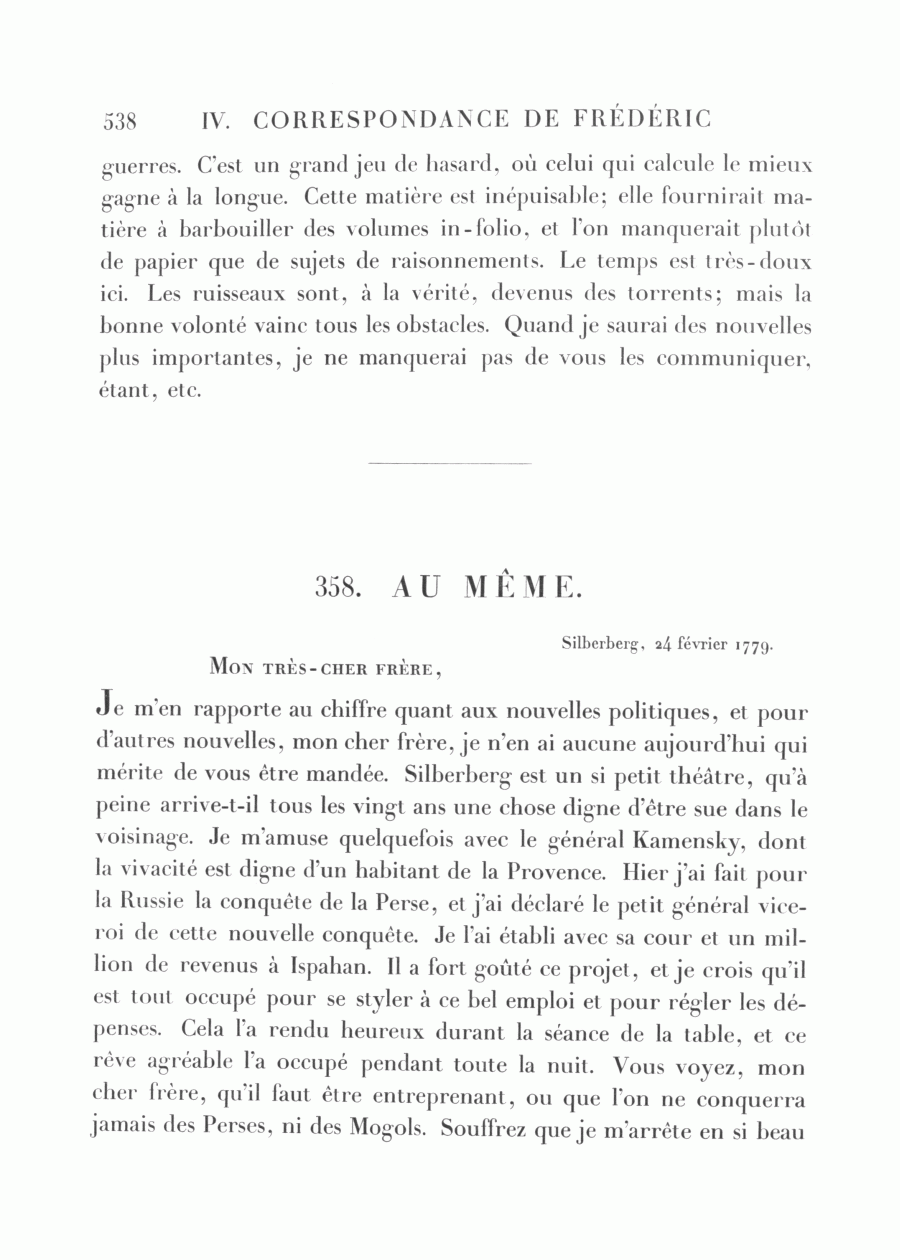 538 IV. CORRESPONDANCE DE FRÉDÉRIC

guerres. C'est un grand jeu de hasard, où celui qui calcule le mieux gagne à la longue. Cette matière est inépuisable; elle fournirait matière à barbouiller des volumes in-folio, et l'on manquerait plutôt de papier que de sujets de raisonnements. Le temps est très-doux ici. Les ruisseaux sont, à la vérité, devenus des torrents; mais la bonne volonté vainc tous les obstacles. Quand je saurai des nouvelles plus importantes, je ne manquerai pas de vous les communiquer, étant, etc.

358. AU MÊME.

Silberberg, 24 février 1779.

MON TRÈS-CHER FRÈRE,

Je m'en rapporte au chiffre quant aux nouvelles politiques, et pour d'autres nouvelles, mon cher frère, je n'en ai aucune aujourd'hui qui mérite de vous être mandée. Silberberg est un si petit théâtre, qu'à peine arrive-t-il tous les vingt ans une chose digne d'être sue dans le voisinage. Je m'amuse quelquefois avec le général Kamensky, dont la vivacité est digne d'un habitant de la Provence. Hier j'ai fait pour la Russie la conquête de la Perse, et j'ai déclaré le petit général vice-roi de cette nouvelle conquête. Je l'ai établi avec sa cour et un million de revenus à Ispahan. Il a fort goûté ce projet, et je crois qu'il est tout occupé pour se styler à ce bel emploi et pour régler les dépenses. Cela l'a rendu heureux durant la séance de la table, et ce rêve agréable l'a occupé pendant toute la nuit. Vous voyez, mon cher frère, qu'il faut être entreprenant, ou que l'on ne conquerra jamais des Perses, ni des Mogols. Souffrez que je m'arrête en si beau